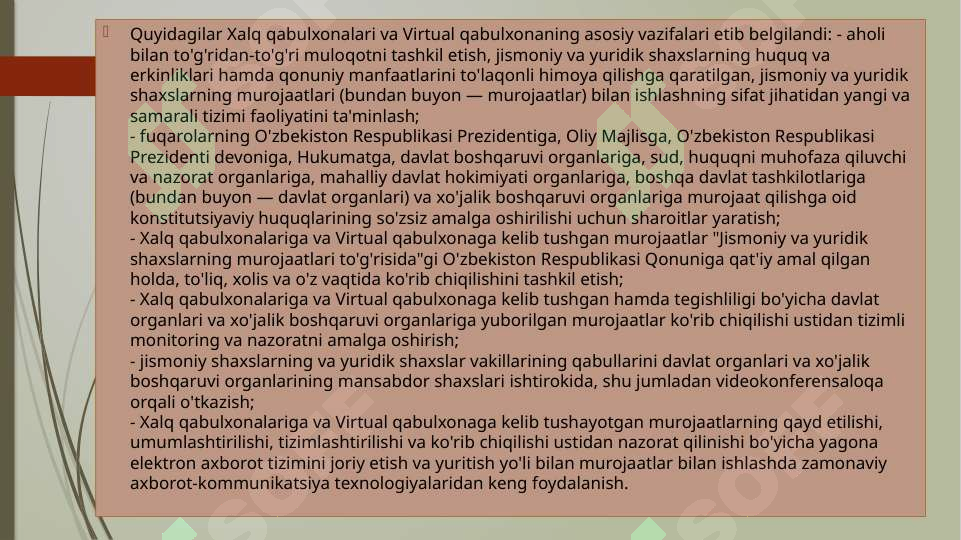 Quyidagilar Xalq qabulxonalari va Virtual qabulxonaning asosiy vazifalari etib belgilandi: - aholi bilan to'g'ridan-to'g'ri muloqotni tashkil etish, jismoniy va yuridik shaxslarning huquq va erkinliklari hamda qonuniy manfaatlarini to'laqonli himoya qilishga qaratilgan, jismoniy va yuridik shaxslarning murojaatlari (bundan buyon — murojaatlar) bilan ishlashning sifat jihatidan yangi va samarali tizimi faoliyatini ta'minlash;
- fuqarolarning O'zbekiston Respublikasi Prezidentiga, Oliy Majlisga, O'zbekiston Respublikasi Prezidenti devoniga, Hukumatga, davlat boshqaruvi organlariga, sud, huquqni muhofaza qiluvchi va nazorat organlariga, mahalliy davlat hokimiyati organlariga, boshqa davlat tashkilotlariga (bundan buyon — davlat organlari) va xo'jalik boshqaruvi organlariga murojaat qilishga oid konstitutsiyaviy huquqlarining so'zsiz amalga oshirilishi uchun sharoitlar yaratish;
- Xalq qabulxonalariga va Virtual qabulxonaga kelib tushgan murojaatlar "Jismoniy va yuridik shaxslarning murojaatlari to'g'risida"gi O'zbekiston Respublikasi Qonuniga qat'iy amal qilgan holda, to'liq, xolis va o'z vaqtida ko'rib chiqilishini tashkil etish;
- Xalq qabulxonalariga va Virtual qabulxonaga kelib tushgan hamda tegishliligi bo'yicha davlat organlari va xo'jalik boshqaruvi organlariga yuborilgan murojaatlar ko'rib chiqilishi ustidan tizimli monitoring va nazoratni amalga oshirish;
- jismoniy shaxslarning va yuridik shaxslar vakillarining qabullarini davlat organlari va xo'jalik boshqaruvi organlarining mansabdor shaxslari ishtirokida, shu jumladan videokonferensaloqa orqali o'tkazish;
- Xalq qabulxonalariga va Virtual qabulxonaga kelib tushayotgan murojaatlarning qayd etilishi, umumlashtirilishi, tizimlashtirilishi va ko'rib chiqilishi ustidan nazorat qilinishi bo'yicha yagona elektron axborot tizimini joriy etish va yuritish yo'li bilan murojaatlar bilan ishlashda zamonaviy axborot-kommunikatsiya texnologiyalaridan keng foydalanish.